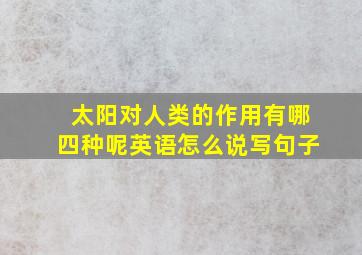 太阳对人类的作用有哪四种呢英语怎么说写句子